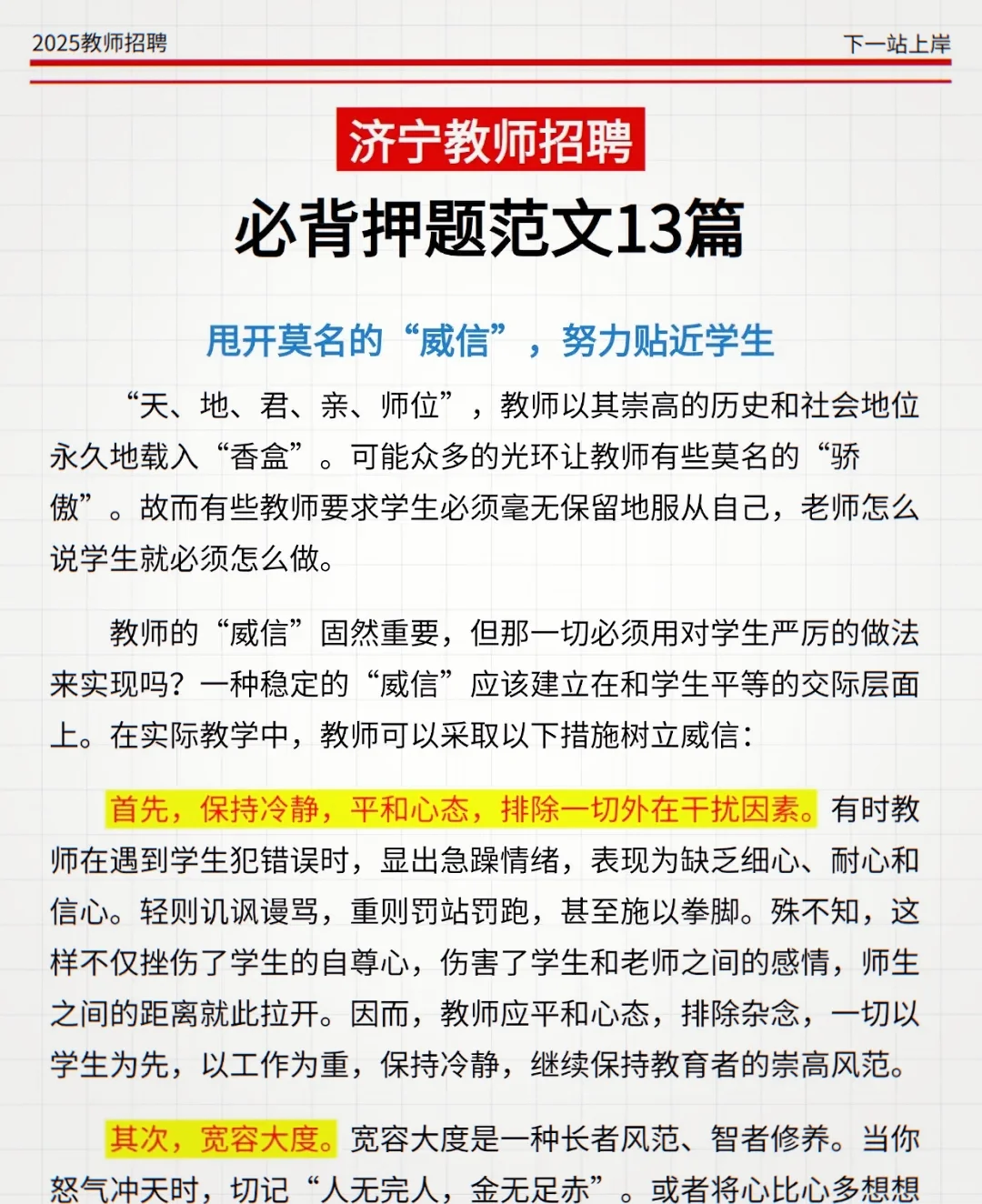 2025教师招聘

下一站上岸

济宁教师招聘

必背押题范文13篇

甩开莫名的“威信”，努力贴近学生

“天、地、君、亲、师位”，教师以其崇高的历史和社会地位永久地载入“香盒”。可能众多的光环让教师有些莫名的“骄傲”。故而有些教师要求学生必须毫无保留地服从自己，老师怎么说学生就必须怎么做。

教师的“威信”固然重要，但那一切必须用对学生严厉的做法来实现吗？一种稳定的“威信”应该建立在和学生平等的交际层面上。在实际教学中，教师可以采取以下措施树立威信：

首先，保持冷静，平和心态，排除一切外在干扰因素。有时教师在遇到学生犯错误时，显出急躁情绪，表现为缺乏细心、耐心和信心。轻则讥讽谩骂，重则罚站罚跑，甚至施以拳脚。殊不知，这样不仅挫伤了学生的自尊心，伤害了学生和老师之间的感情，师生之间的距离就此拉开。因而，教师应平和心态，排除杂念，一切以学生为先，以工作为重，保持冷静，继续保持教育者的崇高风范。

其次，宽容大度。宽容大度是一种长者风范、智者修养。当你怒气冲天时，切记“人无完人，金无足赤”。或者将心比心多想想